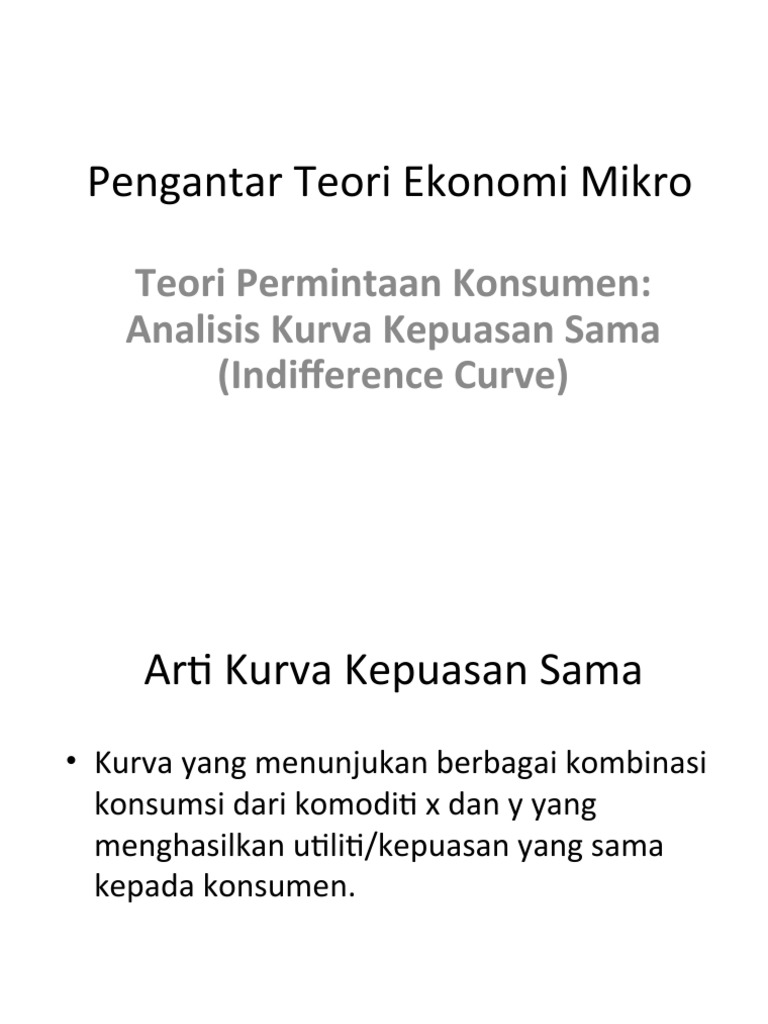 Pengantar Teori Ekonomi Mikro

Teori Permintaan Konsumen: Analisis Kurva Kepuasan Sama (Indifference Curve)

Arti Kurva Kepuasan Sama

• Kurva yang menunjukan berbagai kombinasi konsumsi dari komoditi x dan y yang menghasilkan utiliti/kepuasan yang sama kepada konsumen.